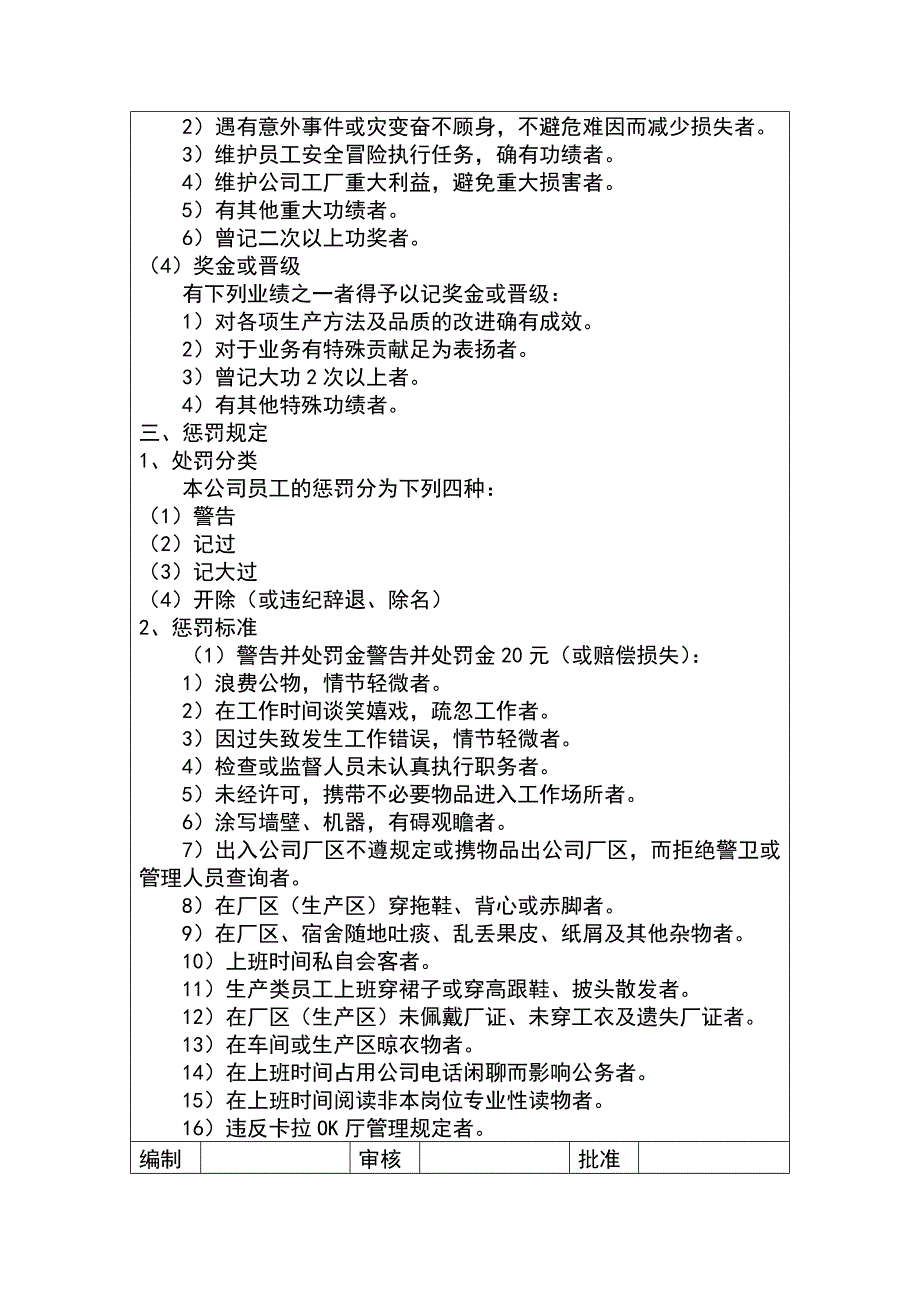 2）遇有意外事件或灾变奋不顾身，不避危难因而减少损失者。
3）维护员工安全冒险执行任务，确有功绩者。
4）维护公司工厂重大利益，避免重大损害者。
5）有其他重大功绩者。
6）曾记二次以上功奖者。
（4）奖金或晋级
有下列业绩之一者得予以记奖金或晋级：
1）对各项生产方法及品质的改进确有成效。
2）对于业务有特殊贡献足为表扬者。
3）曾记大功 2 次以上者。
4）有其他特殊功绩者。
三、惩罚规定
1、处罚分类
本公司员工的惩罚分为下列四种：
（1）警告
（2）记过
（3）记大过
（4）开除（或违纪辞退、除名）
2、惩罚标准
（1）警告并处罚金警告并处罚金 20 元（或赔偿损失）：
1）浪费公物，情节轻微者。
2）在工作时间谈笑嬉戏，疏忽工作者。
3）因过失致发生工作错误，情节轻微者。
4）检查或监督人员未认真执行职务者。
5）未经许可，携带不必要物品进入工作场所者。
6）涂写墙壁、机器，有碍观瞻者。
7）出入公司厂区不遵规定或携物品出公司厂区，而拒绝警卫或管理人员查询者。
8）在厂区（生产区）穿拖鞋、背心或赤脚者。
9）在厂区、宿舍随地吐痰、乱丢果皮、纸屑及其他杂物者。
10）上班时间私自会客者。
11）生产类员工上班穿裙子或穿高跟鞋、披头散发者。
12）在厂区（生产区）未佩戴厂证、未穿工衣及遗失厂证者。
13）在车间或生产区晾衣物者。
14）在上班时间占用公司电话闲聊而影响公务者。
15）在上班时间阅读非本岗位专业性读物者。
16）违反卡拉 OK 厅管理规定者。

| 编制 |  | 审核 |  | 批准 |  |
|---|---|---|---|---|---|